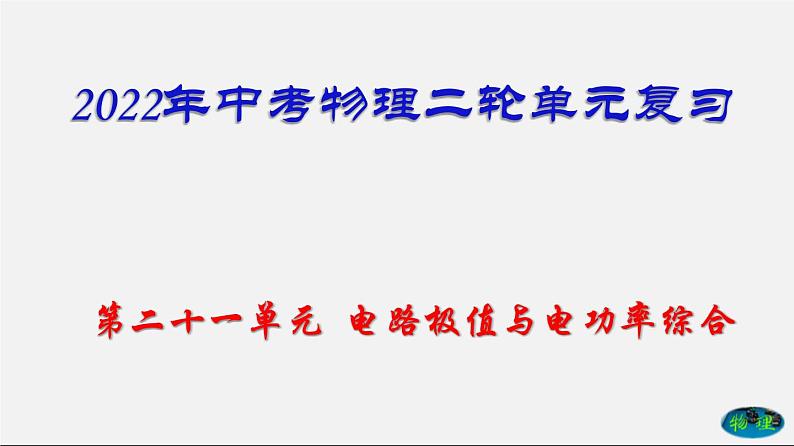 2022年中考物理二轮单元复习

第二十一单元 电路极值与电功率综合

物理